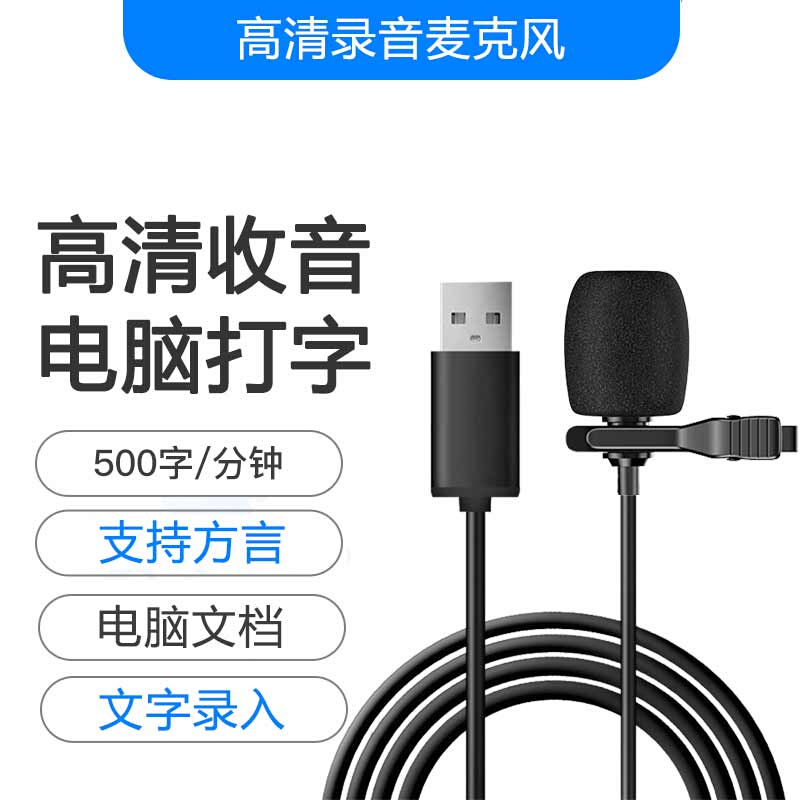 高清录音麦克风

高清收音
电脑打字

500字/分钟

支持方言

电脑文档

文字录入